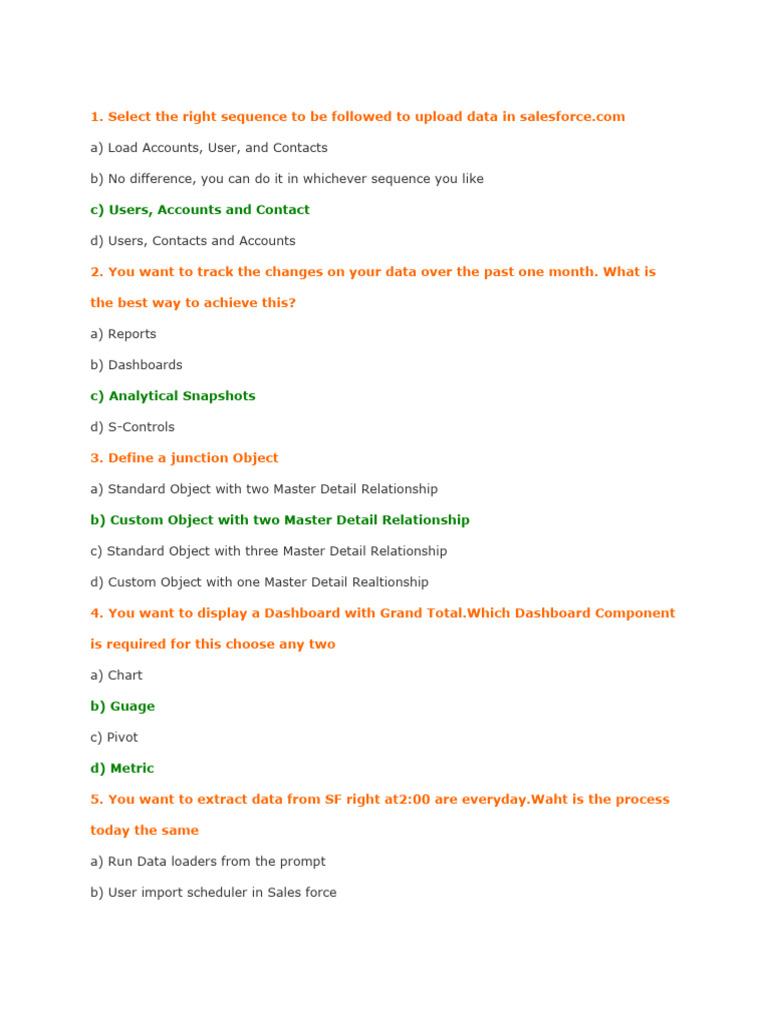 1. Select the right sequence to be followed to upload data in salesforce.com

a) Load Accounts, User, and Contacts

b) No difference, you can do it in whichever sequence you like

c) Users, Accounts and Contact

d) Users, Contacts and Accounts

2. You want to track the changes on your data over the past one month. What is the best way to achieve this?

a) Reports

b) Dashboards

c) Analytical Snapshots

d) S-Controls

3. Define a junction Object

a) Standard Object with two Master Detail Relationship

b) Custom Object with two Master Detail Relationship

c) Standard Object with three Master Detail Relationship

d) Custom Object with one Master Detail Realtionship

4. You want to display a Dashboard with Grand Total.Which Dashboard Component is required for this choose any two

a) Chart

b) Guage

c) Pivot

d) Metric

5. You want to extract data from SF right at2:00 are everyday.Waht is the process today the same

a) Run Data loaders from the prompt

b) User import scheduler in Sales force